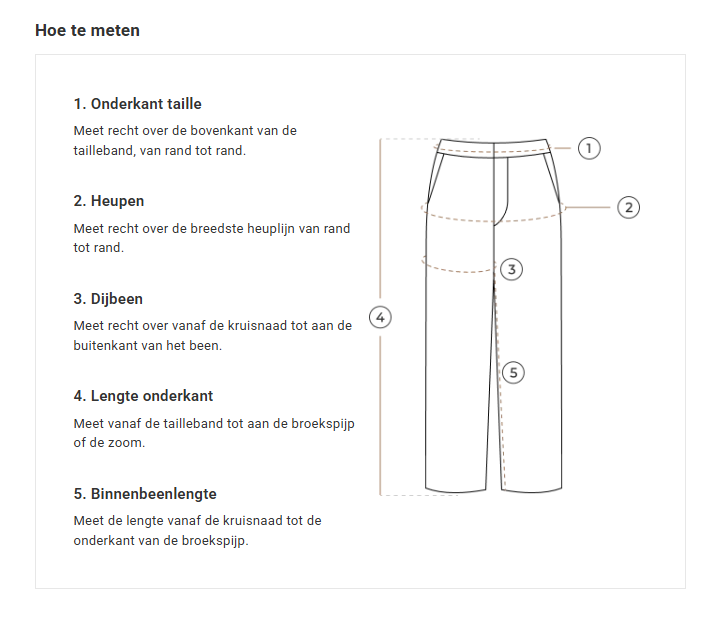 Hoe te meten

1. Onderkant taille

Meet recht over de bovenkant van de tailleband, van rand tot rand.

2. Heupen

Meet recht over de breedste heuplijn van rand tot rand.

3. Dijbeen

Meet recht over vanaf de kruisnaad tot aan de buitenkant van het been.

4. Lengte onderkant

Meet vanaf de tailleband tot aan de broekspijp of de zoom.

5. Binnenbeenlengte

Meet de lengte vanaf de kruisnaad tot de onderkant van de broekspijp.

1
2
3
4
5